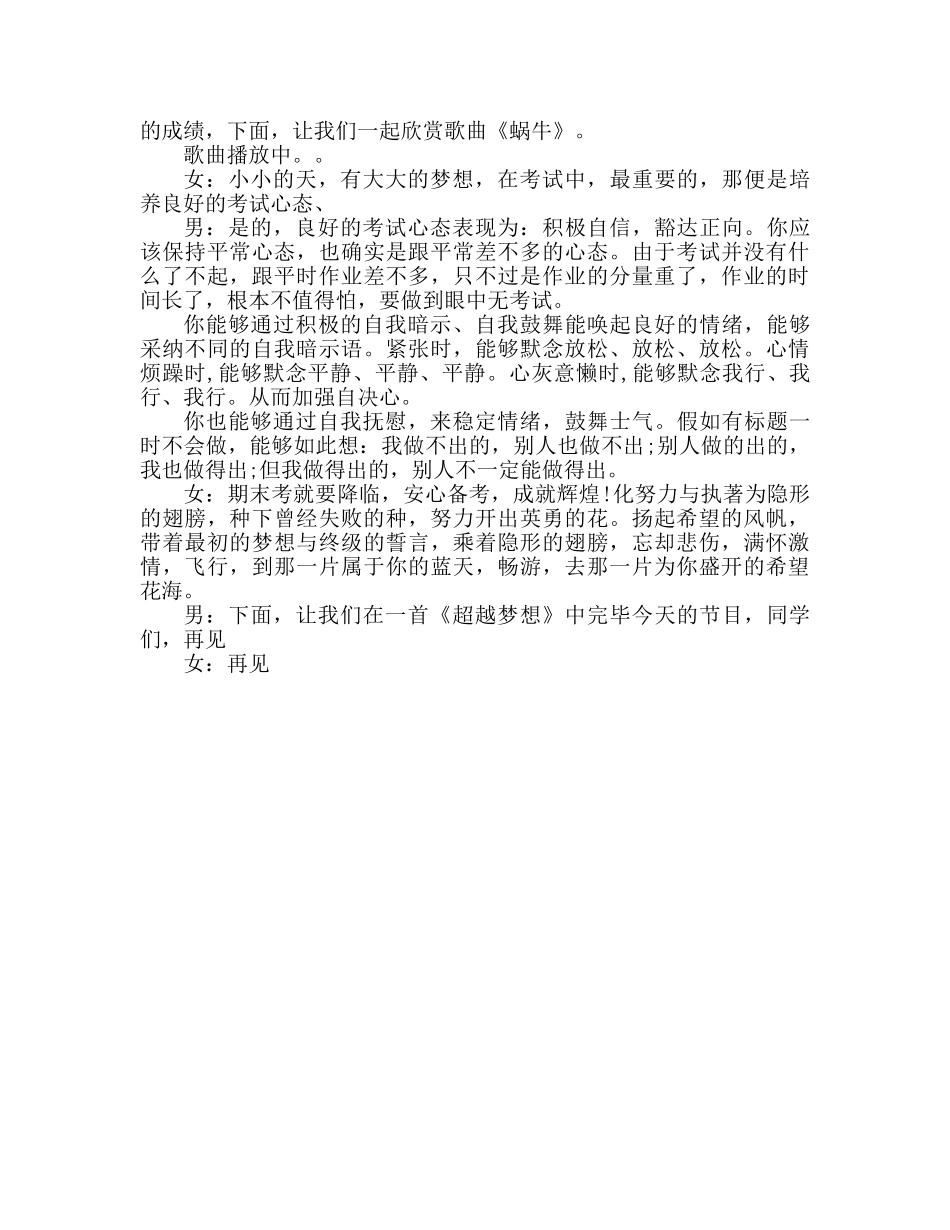 的成绩，下面，让我们一起欣赏歌曲《蜗牛》。

歌曲播放中。。

女：小小的天，有大大的梦想，在考试中，最重要的，那便是培养良好的考试心态、

男：是的，良好的考试心态表现为：积极自信，豁达正向。你应该保持平常心态，也确实是跟平常差不多的心态。由于考试并没有什么了不起，跟平时作业差不多，只不过是作业的分量重了，作业的时间长了，根本不值得怕，要做到眼中无考试。

你能够通过积极的自我暗示、自我鼓舞能唤起良好的情绪，能够采纳不同的自我暗示语。紧张时，能够默念放松、放松、放松。心情烦躁时,能够默念平静、平静、平静。心灰意懒时,能够默念我行、我行、我行。从而加强自决心。

你也能够通过自我抚慰，来稳定情绪，鼓舞士气。假如有标题一时不会做，能够如此想：我做不出的，别人也做不出;别人做的出的，我也做得出;但我做得出的，别人不一定能做得出。

女：期末考就要降临，安心备考，成就辉煌!化努力与执著为隐形的翅膀，种下曾经失败的种，努力开出英勇的花。扬起希望的风帆，带着最初的梦想与终级的誓言，乘着隐形的翅膀，忘却悲伤，满怀激情，飞行，到那一片属于你的蓝天，畅游，去那一片为你盛开的希望花海。

男：下面，让我们在一首《超越梦想》中完毕今天的节目，同学们，再见

女：再见